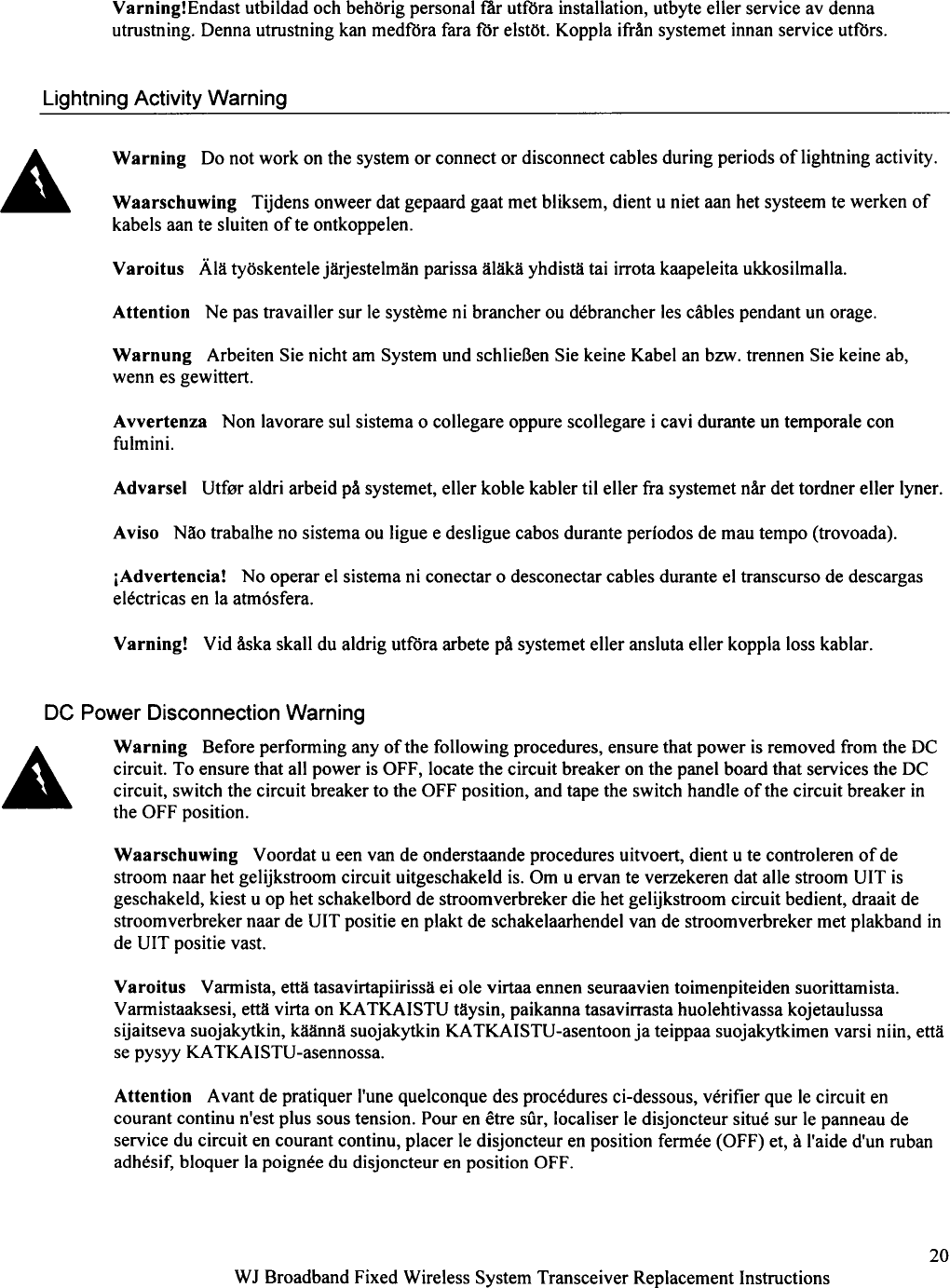 Varning!Endast utbildad och behörig personal får utföra installation, utbyte eller service av denna utrustning. Denna utrustning kan medföra fara för elstöt. Koppla ifrån systemet innan service utförs.

Lightning Activity Warning

Warning Do not work on the system or connect or disconnect cables during periods of lightning activity.

Waarschuwing Tijdens onweer dat gepaard gaat met bliksem, dient u niet aan het systeem te werken of kabels aan te sluiten of te ontkoppelen.

Varoitus Älä työskentele järjestelmän parissa äläkä yhdistä tai irrota kaapeleita ukkosilmalla.

Attention Ne pas travailler sur le système ni brancher ou débrancher les câbles pendant un orage.

Warnung Arbeiten Sie nicht am System und schließen Sie keine Kabel an bzw. trennen Sie keine ab, wenn es gewittert.

Avvertenza Non lavorare sul sistema o collegare oppure scollegare i cavi durante un temporale con fulmini.

Advarsel Utfør aldri arbeid på systemet, eller koble kabler til eller fra systemet når det tordner eller lyner.

Aviso Não trabalhe no sistema ou ligue e desligue cabos durante períodos de mau tempo (trovoada).

¡Advertencia! No operar el sistema ni conectar o desconectar cables durante el transcurso de descargas eléctricas en la atmósfera.

Varning! Vid åska skall du aldrig utföra arbete på systemet eller ansluta eller koppla loss kablar.

DC Power Disconnection Warning

Warning Before performing any of the following procedures, ensure that power is removed from the DC circuit. To ensure that all power is OFF, locate the circuit breaker on the panel board that services the DC circuit, switch the circuit breaker to the OFF position, and tape the switch handle of the circuit breaker in the OFF position.

Waarschuwing Voordat u een van de onderstaande procedures uitvoert, dient u te controleren of de stroom naar het gelijkstroom circuit uitgeschakeld is. Om u ervan te verzekeren dat alle stroom UIT is geschakeld, kiest u op het schakelbord de stroomverbreker die het gelijkstroom circuit bedient, draait de stroomverbreker naar de UIT positie en plakt de schakelaarhendel van de stroomverbreker met plakband in de UIT positie vast.

Varoitus Varmista, että tasavirtapiirissä ei ole virtaa ennen seuraavien toimenpiteiden suorittamista. Varmistaaksesi, että virta on KATKAISTU täysin, paikanna tasavirrasta huolehtivassa kojetaulussa sijaitseva suojakytkin, käännä suojakytkin KATKAISTU-asentoon ja teippaa suojakytkimen varsi niin, että se pysyy KATKAISTU-asennossa.

Attention Avant de pratiquer l'une quelconque des procédures ci-dessous, vérifier que le circuit en courant continu n'est plus sous tension. Pour en être sûr, localiser le disjoncteur situé sur le panneau de service du circuit en courant continu, placer le disjoncteur en position fermée (OFF) et, à l'aide d'un ruban adhésif, bloquer la poignée du disjoncteur en position OFF.

20
WJ Broadband Fixed Wireless System Transceiver Replacement Instructions